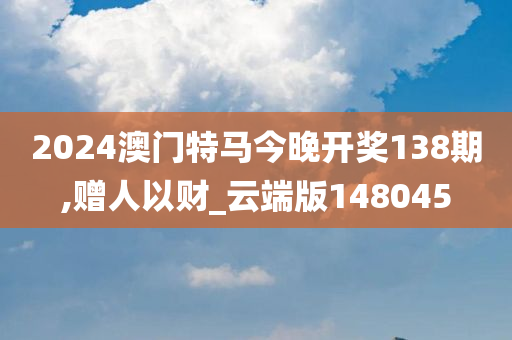 2024澳门特马今晚开奖138期,赠人以财_云端版148045